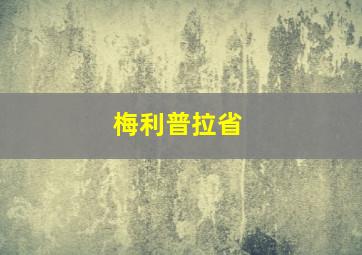 梅利普拉省